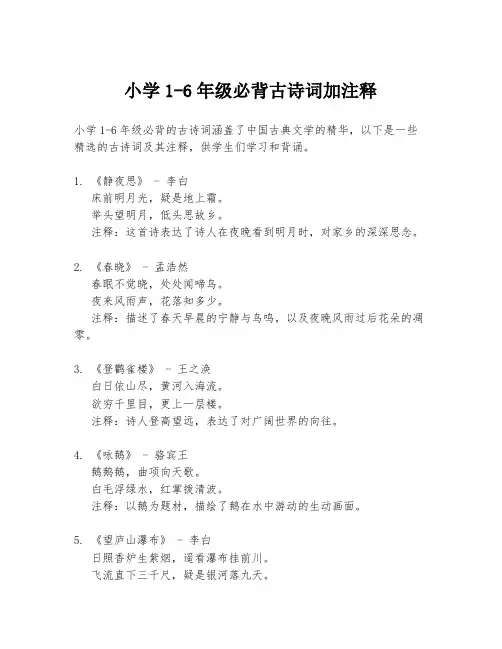 小学 1-6 年级必背古诗词加注释

小学 1-6 年级必背的古诗词涵盖了中国古典文学的精华，以下是一些精选的古诗词及其注释，供学生们学习和背诵。

1. 《静夜思》 - 李白
床前明月光，疑是地上霜。
举头望明月，低头思故乡。
注释：这首诗表达了诗人在夜晚看到明月时，对家乡的深深思念。

2. 《春晓》 - 孟浩然
春眠不觉晓，处处闻啼鸟。
夜来风雨声，花落知多少。
注释：描述了春天早晨的宁静与鸟鸣，以及夜晚风雨过后花朵的凋零。

3. 《登鹳雀楼》 - 王之涣
白日依山尽，黄河入海流。
欲穷千里目，更上一层楼。
注释：诗人登高望远，表达了对广阔世界的向往。

4. 《咏鹅》 - 骆宾王
鹅鹅鹅，曲项向天歌。
白毛浮绿水，红掌拨清波。
注释：以鹅为题材，描绘了鹅在水中游动的生动画面。

5. 《望庐山瀑布》 - 李白
日照香炉生紫烟，遥看瀑布挂前川。
飞流直下三千尺，疑是银河落九天。